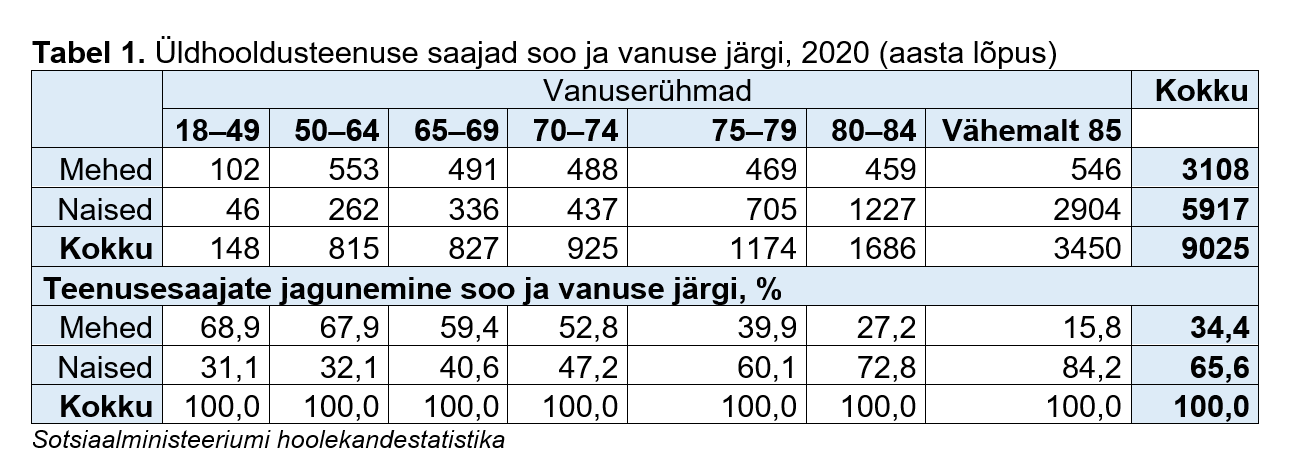 **Tabel 1.** Üldhooldusteenuse saajad soo ja vanuse järgi, 2020 (aasta lõpus)

| | Vanuserühmad | | | | | | | Kokku |
|---|---|---|---|---|---|---|---|---|
| | 18–49 | 50–64 | 65–69 | 70–74 | 75–79 | 80–84 | Vähemalt 85 | |
| Mehed | 102 | 553 | 491 | 488 | 469 | 459 | 546 | 3108 |
| Naised | 46 | 262 | 336 | 437 | 705 | 1227 | 2904 | 5917 |
| Kokku | 148 | 815 | 827 | 925 | 1174 | 1686 | 3450 | 9025 |
| Teenusesaajate jagunemine soo ja vanuse järgi, % | | | | | | | | |
| Mehed | 68,9 | 67,9 | 59,4 | 52,8 | 39,9 | 27,2 | 15,8 | 34,4 |
| Naised | 31,1 | 32,1 | 40,6 | 47,2 | 60,1 | 72,8 | 84,2 | 65,6 |
| Kokku | 100,0 | 100,0 | 100,0 | 100,0 | 100,0 | 100,0 | 100,0 | 100,0 |

Sotsiaalministeeriumi hoolekandestatistika